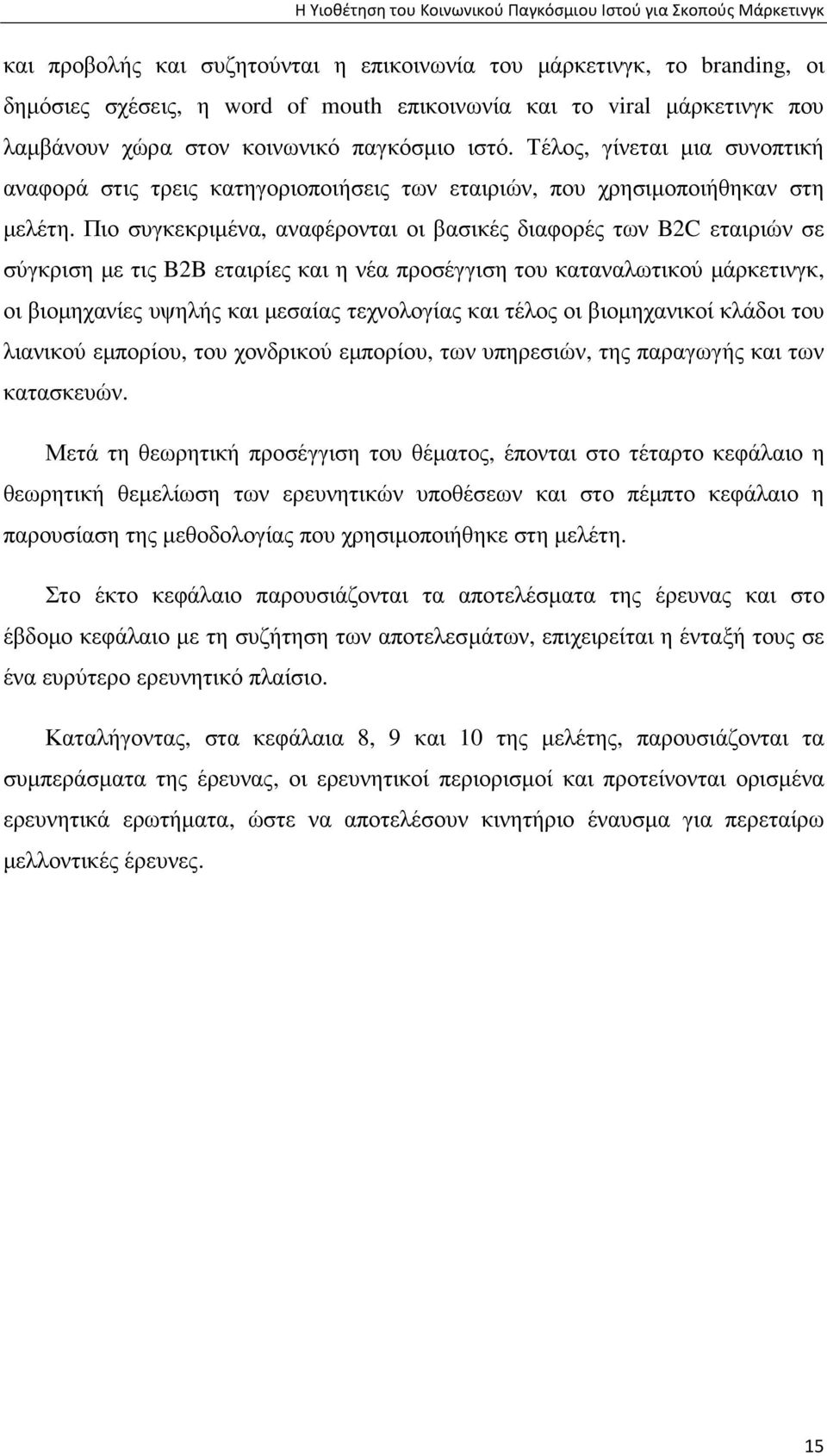 Η Υιοθέτηση του Κοινωνικού Παγκόσμιου Ιστού για Σκοπούς Μάρκετινγκ

και προβολής και συζητούνται η επικοινωνία του μάρκετινγκ, το branding, οι δημόσιες σχέσεις, η word of mouth επικοινωνία και το viral μάρκετινγκ που λαμβάνουν χώρα στον κοινωνικό παγκόσμιο ιστό. Τέλος, γίνεται μια συνοπτική αναφορά στις τρεις κατηγοριοποιήσεις των εταιριών, που χρησιμοποιήθηκαν στη μελέτη. Πιο συγκεκριμένα, αναφέρονται οι βασικές διαφορές των B2C εταιριών σε σύγκριση με τις B2B εταιρίες και η νέα προσέγγιση του καταναλωτικού μάρκετινγκ, οι βιομηχανίες υψηλής και μεσαίας τεχνολογίας και τέλος οι βιομηχανικοί κλάδοι του λιανικού εμπορίου, του χονδρικού εμπορίου, των υπηρεσιών, της παραγωγής και των κατασκευών.

Μετά τη θεωρητική προσέγγιση του θέματος, έπονται στο τέταρτο κεφάλαιο η θεωρητική θεμελίωση των ερευνητικών υποθέσεων και στο πέμπτο κεφάλαιο η παρουσίαση της μεθοδολογίας που χρησιμοποιήθηκε στη μελέτη.

Στο έκτο κεφάλαιο παρουσιάζονται τα αποτελέσματα της έρευνας και στο έβδομο κεφάλαιο με τη συζήτηση των αποτελεσμάτων, επιχειρείται η ένταξή τους σε ένα ευρύτερο ερευνητικό πλαίσιο.

Καταλήγοντας, στα κεφάλαια 8, 9 και 10 της μελέτης, παρουσιάζονται τα συμπεράσματα της έρευνας, οι ερευνητικοί περιορισμοί και προτείνονται ορισμένα ερευνητικά ερωτήματα, ώστε να αποτελέσουν κινητήριο έναυσμα για περεταίρω μελλοντικές έρευνες.

15